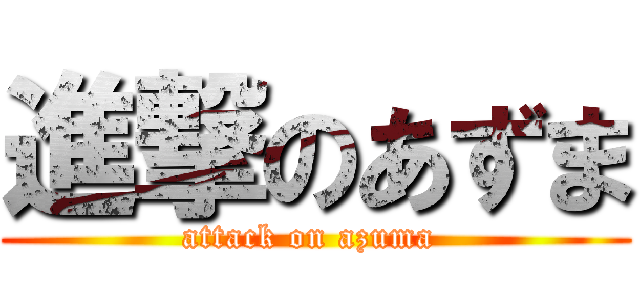 進撃のあずま
attack on azuma